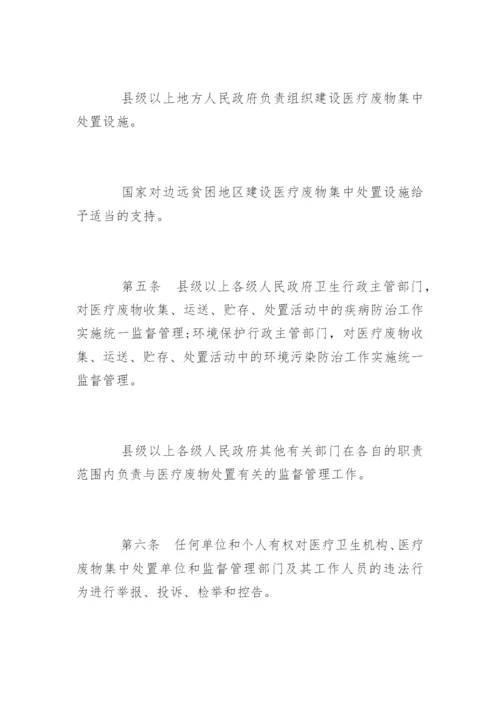 县级以上地方人民政府负责组织建设医疗废物集中处置设施。

国家对边远贫困地区建设医疗废物集中处置设施给予适当的支持。

第五条　县级以上各级人民政府卫生行政主管部门，对医疗废物收集、运送、贮存、处置活动中的疾病防治工作实施统一监督管理；环境保护行政主管部门，对医疗废物收集、运送、贮存、处置活动中的环境污染防治工作实施统一监督管理。

县级以上各级人民政府其他有关部门在各自的职责范围内负责与医疗废物处置有关的监督管理工作。

第六条　任何单位和个人有权对医疗卫生机构、医疗废物集中处置单位和监督管理部门及其工作人员的违法行为进行举报、投诉、检举和控告。